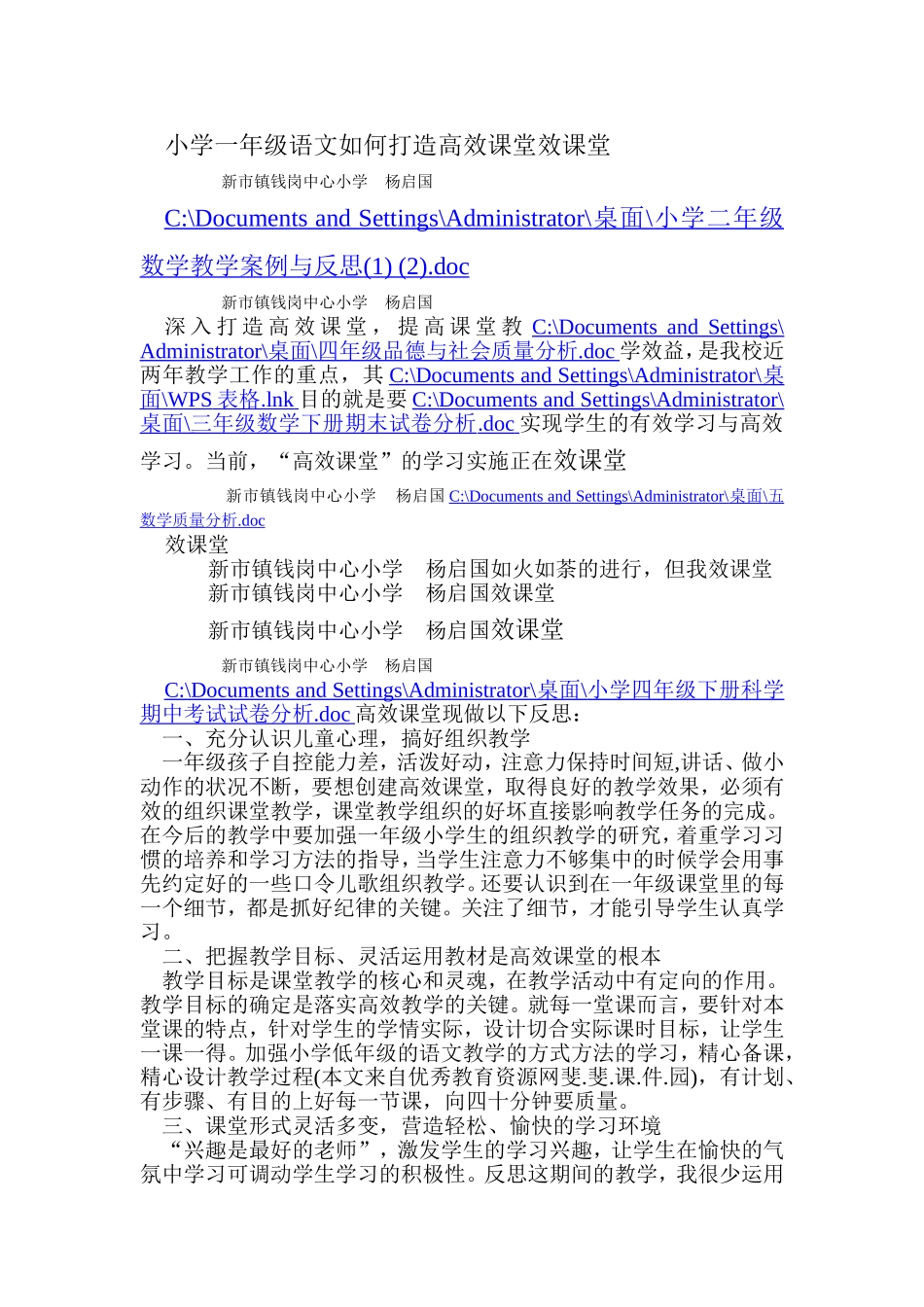 小学一年级语文如何打造高效课堂效课堂

新市镇钱岗中心小学　杨启国

C:\Documents and Settings\Administrator\桌面\小学二年级数学教学案例与反思(1) (2).doc

新市镇钱岗中心小学　杨启国

深入打造高效课堂，提高课堂教 C:\Documents and Settings\Administrator\桌面\四年级品德与社会质量分析.doc 学效益，是我校近两年教学工作的重点，其 C:\Documents and Settings\Administrator\桌面\WPS 表格.lnk 目的就是要 C:\Documents and Settings\Administrator\桌面\三年级数学下册期末试卷分析.doc 实现学生的有效学习与高效学习。当前，“高效课堂”的学习实施正在效课堂

新市镇钱岗中心小学　杨启国 C:\Documents and Settings\Administrator\桌面\五数学质量分析.doc

效课堂

新市镇钱岗中心小学　杨启国如火如荼的进行，但我效课堂

新市镇钱岗中心小学　杨启国效课堂

新市镇钱岗中心小学　杨启国效课堂

新市镇钱岗中心小学　杨启国

C:\Documents and Settings\Administrator\桌面\小学四年级下册科学期中考试试卷分析.doc 高效课堂现做以下反思：

一、充分认识儿童心理，搞好组织教学

一年级孩子自控能力差，活泼好动，注意力保持时间短,讲话、做小动作的状况不断，要想创建高效课堂，取得良好的教学效果，必须有效的组织课堂教学，课堂教学组织的好坏直接影响教学任务的完成。在今后的教学中要加强一年级小学生的组织教学的研究，着重学习习惯的培养和学习方法的指导，当学生注意力不够集中的时候学会用事先约定好的一些口令儿歌组织教学。还要认识到在一年级课堂里的每一个细节，都是抓好纪律的关键。关注了细节，才能引导学生认真学习。

二、把握教学目标、灵活运用教材是高效课堂的根本

教学目标是课堂教学的核心和灵魂，在教学活动中有定向的作用。教学目标的确定是落实高效教学的关键。就每一堂课而言，要针对本堂课的特点，针对学生的学情实际，设计切合实际课时目标，让学生一课一得。加强小学低年级的语文教学的方式方法的学习，精心备课，精心设计教学过程(本文来自优秀教育资源网斐.斐.课.件.园)，有计划、有步骤、有目的上好每一节课，向四十分钟要质量。

三、课堂形式灵活多变，营造轻松、愉快的学习环境

“兴趣是最好的老师”，激发学生的学习兴趣，让学生在愉快的气氛中学习可调动学生学习的积极性。反思这期间的教学，我很少运用